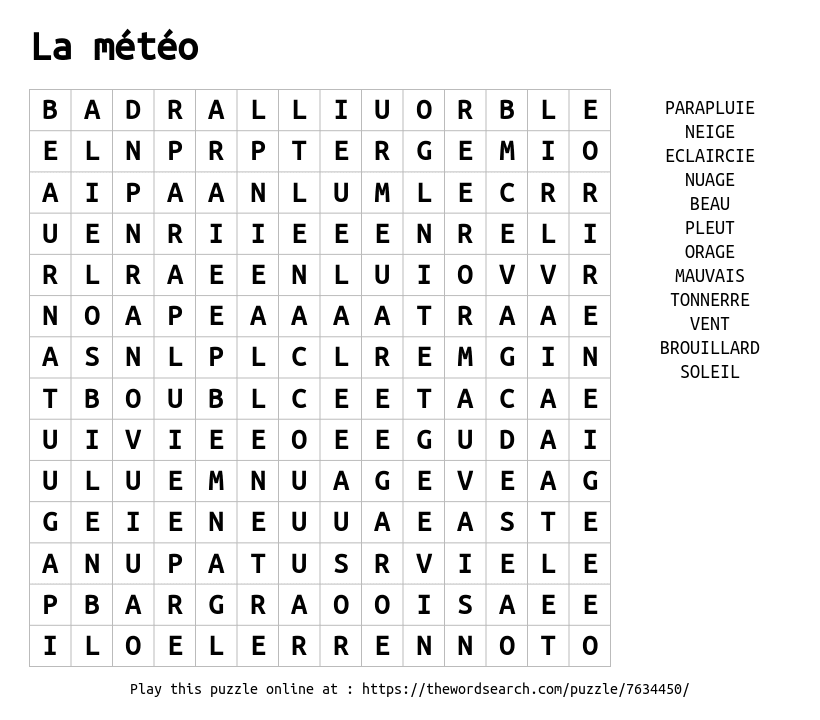 La météo

| B | A | D | R | A | L | L | I | U | O | R | B | L | E |
|---|---|---|---|---|---|---|---|---|---|---|---|---|---|
| E | L | N | P | R | P | T | E | R | G | E | M | I | O |
| A | I | P | A | A | N | L | U | M | L | E | C | R | R |
| U | E | N | R | I | I | E | E | E | N | R | E | L | I |
| R | L | R | A | E | E | N | L | U | I | O | V | V | R |
| N | O | A | P | E | A | A | A | A | T | R | A | A | E |
| A | S | N | L | P | L | C | L | R | E | M | G | I | N |
| T | B | O | U | B | L | C | E | E | T | A | C | A | E |
| U | I | V | I | E | E | O | E | E | G | U | D | A | I |
| U | L | U | E | M | N | U | A | G | E | V | E | A | G |
| G | E | I | E | N | E | U | U | A | E | A | S | T | E |
| A | N | U | P | A | T | U | S | R | V | I | E | L | E |
| P | B | A | R | G | R | A | O | O | I | S | A | E | E |
| I | L | O | E | L | E | R | R | E | N | N | O | T | O |

PARAPLUIE
NEIGE
ECLAIRCIE
NUAGE
BEAU
PLEUT
ORAGE
MAUVAIS
TONNERRE
VENT
BROUILLARD
SOLEIL

Play this puzzle online at : https://thewordsearch.com/puzzle/7634450/